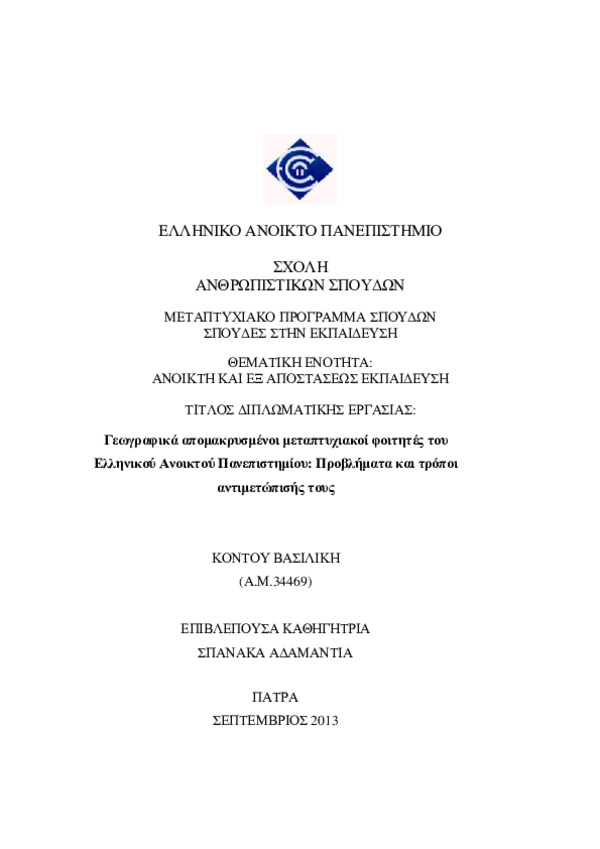 ΕΛΛΗΝΙΚΟ ΑΝΟΙΚΤΟ ΠΑΝΕΠΙΣΤΗΜΙΟ

ΣΧΟΛΗ
ΑΝΘΡΩΠΙΣΤΙΚΩΝ ΣΠΟΥΔΩΝ

ΜΕΤΑΠΤΥΧΙΑΚΟ ΠΡΟΓΡΑΜΜΑ ΣΠΟΥΔΩΝ
ΣΠΟΥΔΕΣ ΣΤΗΝ ΕΚΠΑΙΔΕΥΣΗ

ΘΕΜΑΤΙΚΗ ΕΝΟΤΗΤΑ:
ΑΝΟΙΚΤΗ ΚΑΙ ΕΞ ΑΠΟΣΤΑΣΕΩΣ ΕΚΠΑΙΔΕΥΣΗ

ΤΙΤΛΟΣ ΔΙΠΛΩΜΑΤΙΚΗΣ ΕΡΓΑΣΙΑΣ:

Γεωγραφικά απομακρυσμένοι μεταπτυχιακοί φοιτητές του Ελληνικού Ανοικτού Πανεπιστημίου: Προβλήματα και τρόποι αντιμετώπισής τους

ΚΟΝΤΟΥ ΒΑΣΙΛΙΚΗ
(Α.Μ.34469)

ΕΠΙΒΛΕΠΟΥΣΑ ΚΑΘΗΓΗΤΡΙΑ
ΣΠΑΝΑΚΑ ΑΔΑΜΑΝΤΙΑ

ΠΑΤΡΑ
ΣΕΠΤΕΜΒΡΙΟΣ 2013